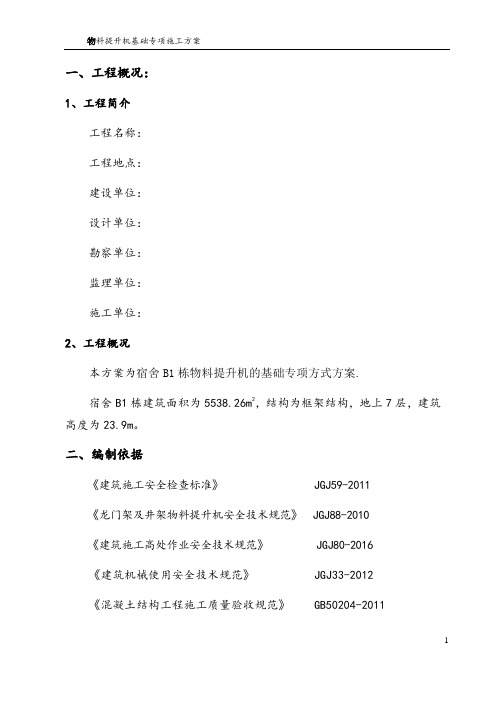 物料提升机基础专项施工方案

一、工程概况：

1、工程简介

工程名称：

工程地点：

建设单位：

设计单位：

勘察单位：

监理单位：

施工单位：

2、工程概况

本方案为宿舍 B1 栋物料提升机的基础专项方式方案.

宿舍 B1 栋建筑面积为 5538.26$m^2$，结构为框架结构，地上 7 层，建筑高度为 23.9m。

二、编制依据

《建筑施工安全检查标准》 JGJ59-2011

《龙门架及井架物料提升机安全技术规范》 JGJ88-2010

《建筑施工高处作业安全技术规范》 JGJ80-2016

《建筑机械使用安全技术规范》 JGJ33-2012

《混凝土结构工程施工质量验收规范》 GB50204-2011

1